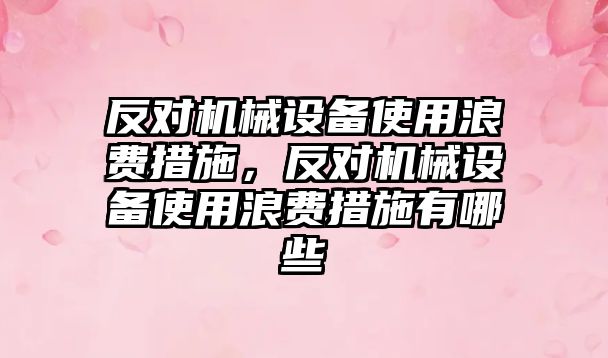 反对机械设备使用浪费措施，反对机械设备使用浪费措施有哪些